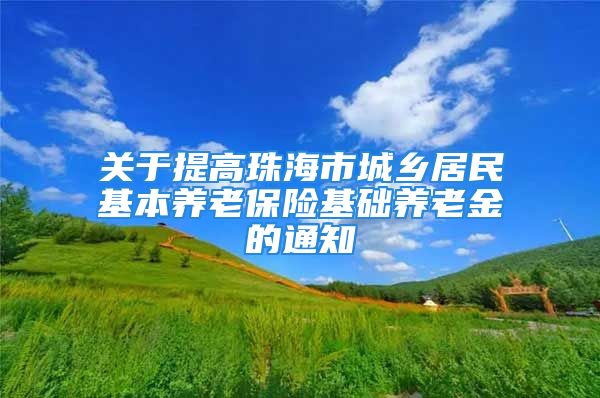 关于提高珠海市城乡居民基本养老保险基础养老金的通知